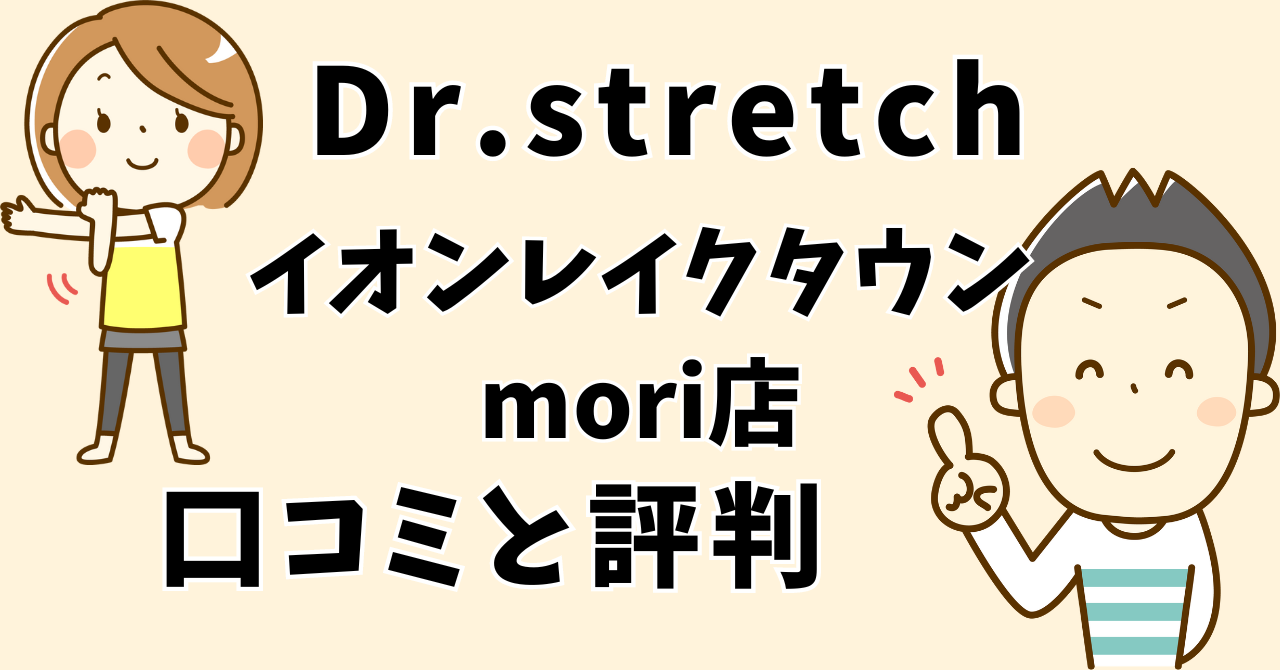 Dr.stretch
イオンレイクタウン
mori店
口コミと評判